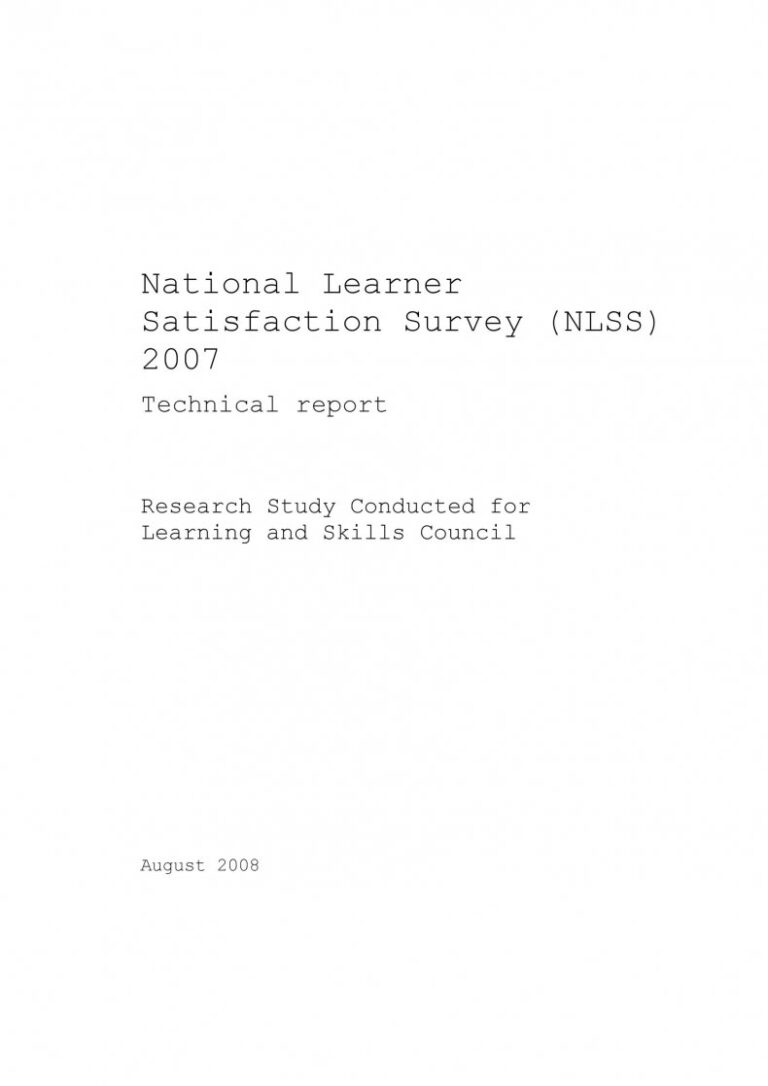 National Learner Satisfaction Survey (NLSS) 2007

Technical report

Research Study Conducted for Learning and Skills Council

August 2008